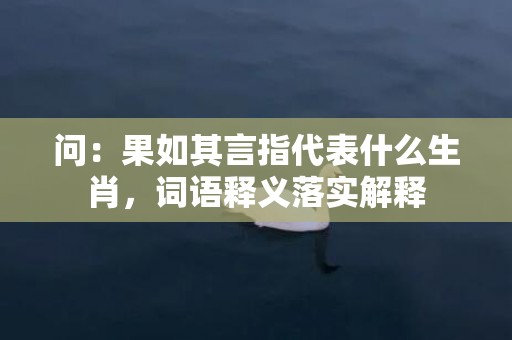 问：果如其言指代表什么生肖，词语释义落实解释